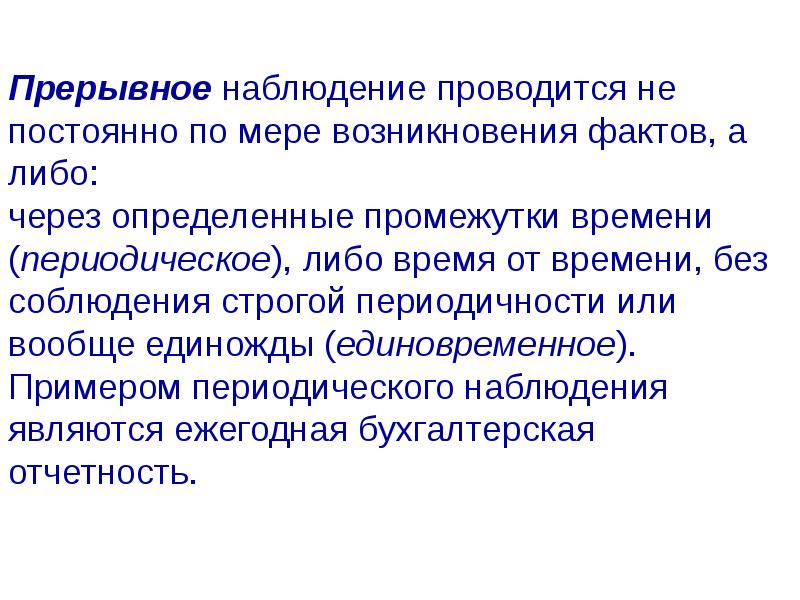 Прерывное наблюдение проводится не постоянно по мере возникновения фактов, а либо:
через определенные промежутки времени (периодическое), либо время от времени, без соблюдения строгой периодичности или вообще единожды (единовременное).
Примером периодического наблюдения являются ежегодная бухгалтерская отчетность.